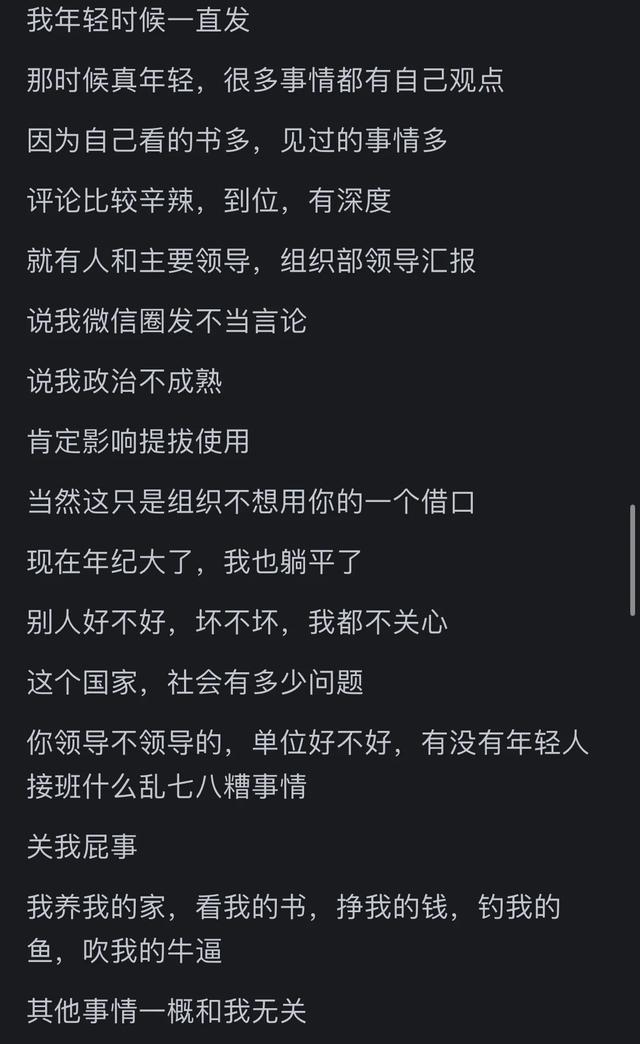 我年轻时候一直发

那时候真年轻，很多事情都有自己观点

因为自己看的书多，见过的事情多

评论比较辛辣，到位，有深度

就有人和主要领导，组织部领导汇报

说我微信圈发不当言论

说我政治不成熟

肯定影响提拔使用

当然这只是组织不想用你的一个借口

现在年纪大了，我也躺平了

别人好不好，坏不坏，我都不关心

这个国家，社会有多少问题

你领导不领导的，单位好不好，有没有年轻人接班什么乱七八糟事情

关我屁事

我养我的家，看我的书，挣我的钱，钓我的鱼，吹我的牛逼

其他事情一概和我无关